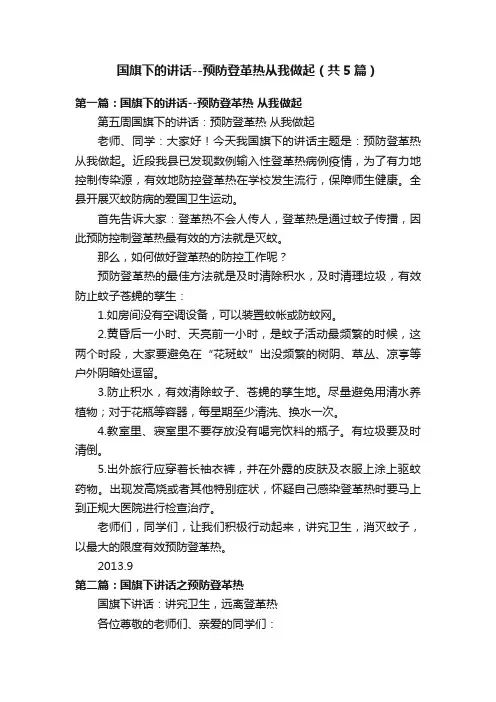 国旗下的讲话--预防登革热从我做起（共5篇）

第一篇：国旗下的讲话--预防登革热 从我做起

第五周国旗下的讲话：预防登革热 从我做起

老师、同学：大家好！今天我国旗下的讲话主题是：预防登革热从我做起。近段我县已发现数例输入性登革热病例疫情，为了有力地控制传染源，有效地防控登革热在学校发生流行，保障师生健康。全县开展灭蚊防病的爱国卫生运动。

首先告诉大家：登革热不会人传人，登革热是通过蚊子传播，因此预防控制登革热最有效的方法就是灭蚊。

那么，如何做好登革热的防控工作呢？

预防登革热的最佳方法就是及时清除积水，及时清理垃圾，有效防止蚊子苍蝇的孳生：

1.如房间没有空调设备，可以装置蚊帐或防蚊网。

2.黄昏后一小时、天亮前一小时，是蚊子活动最频繁的时候，这两个时段，大家要避免在“花斑蚊”出没频繁的树阴、草丛、凉亭等户外阴暗处逗留。

3.防止积水，有效清除蚊子、苍蝇的孳生地。尽量避免用清水养植物；对于花瓶等容器，每星期至少清洗、换水一次。

4.教室里、寝室里不要存放没有喝完饮料的瓶子。有垃圾要及时清倒。

5.出外旅行应穿着长袖衣裤，并在外露的皮肤及衣服上涂上驱蚊药物。出现发高烧或者其他特别症状，怀疑自己感染登革热时要马上到正规大医院进行检查治疗。

老师们，同学们，让我们积极行动起来，讲究卫生，消灭蚊子，以最大的限度有效预防登革热。

2013.9

第二篇：国旗下讲话之预防登革热

国旗下讲话：讲究卫生，远离登革热

各位尊敬的老师们、亲爱的同学们：